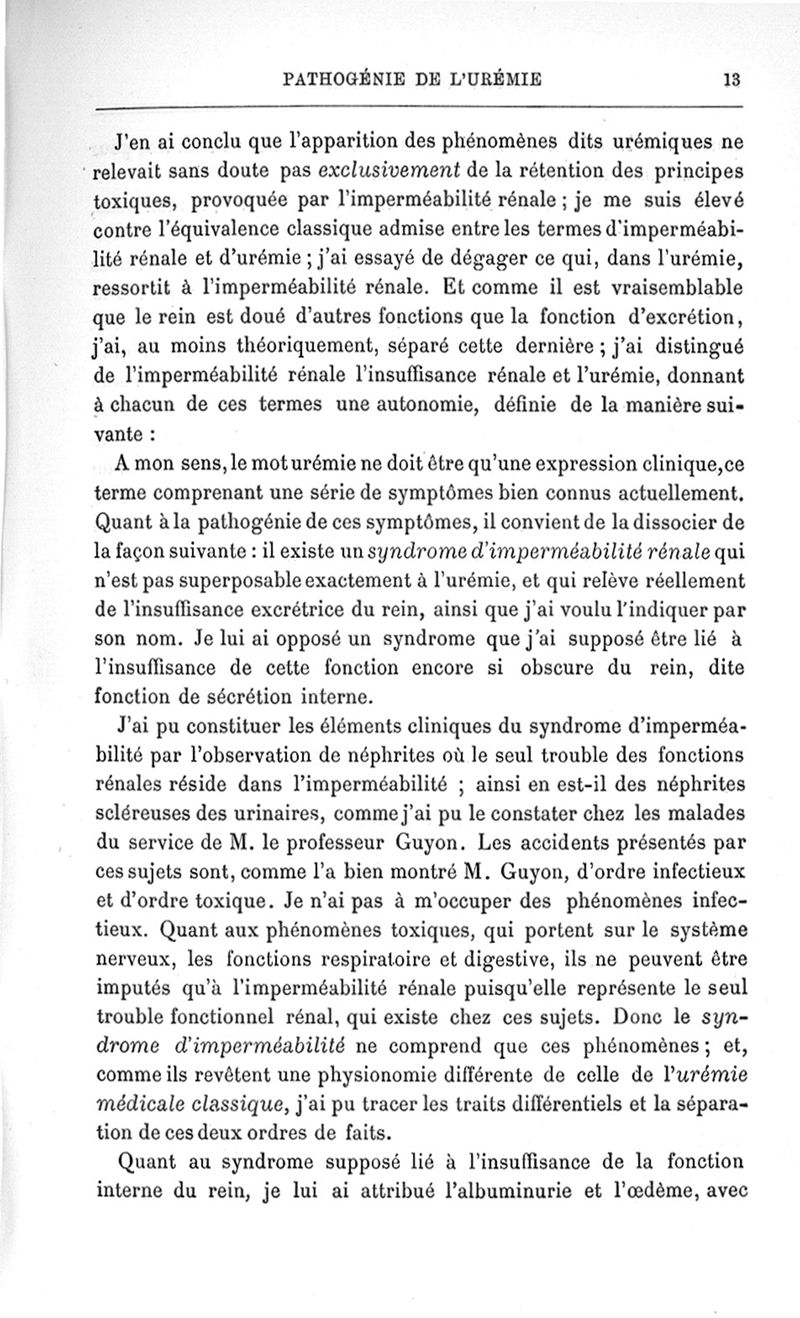 PATHOGÉNIE DE L'URÉMIE 13

J'en ai conclu que l'apparition des phénomènes dits urémiques ne relevait sans doute pas exclusivement de la rétention des principes toxiques, provoquée par l'imperméabilité rénale ; je me suis élevé contre l'équivalence classique admise entre les termes d'imperméabilité rénale et d'urémie ; j'ai essayé de dégager ce qui, dans l'urémie, ressortit à l'imperméabilité rénale. Et comme il est vraisemblable que le rein est doué d'autres fonctions que la fonction d'excrétion, j'ai, au moins théoriquement, séparé cette dernière ; j'ai distingué de l'imperméabilité rénale l'insuffisance rénale et l'urémie, donnant à chacun de ces termes une autonomie, définie de la manière suivante :

A mon sens, le mot urémie ne doit être qu'une expression clinique, ce terme comprenant une série de symptômes bien connus actuellement. Quant à la pathogénie de ces symptômes, il convient de la dissocier de la façon suivante : il existe un syndrome d'imperméabilité rénale qui n'est pas superposable exactement à l'urémie, et qui relève réellement de l'insuffisance excrétrice du rein, ainsi que j'ai voulu l'indiquer par son nom. Je lui ai opposé un syndrome que j'ai supposé être lié à l'insuffisance de cette fonction encore si obscure du rein, dite fonction de sécrétion interne.

J'ai pu constituer les éléments cliniques du syndrome d'imperméabilité par l'observation de néphrites où le seul trouble des fonctions rénales réside dans l'imperméabilité ; ainsi en est-il des néphrites scléreuses des urinaires, comme j'ai pu le constater chez les malades du service de M. le professeur Guyon. Les accidents présentés par ces sujets sont, comme l'a bien montré M. Guyon, d'ordre infectieux et d'ordre toxique. Je n'ai pas à m'occuper des phénomènes infectieux. Quant aux phénomènes toxiques, qui portent sur le système nerveux, les fonctions respiratoire et digestive, ils ne peuvent être imputés qu'à l'imperméabilité rénale puisqu'elle représente le seul trouble fonctionnel rénal, qui existe chez ces sujets. Donc le syndrome d'imperméabilité ne comprend que ces phénomènes ; et, comme ils revêtent une physionomie différente de celle de l'urémie médicale classique, j'ai pu tracer les traits différentiels et la séparation de ces deux ordres de faits.

Quant au syndrome supposé lié à l'insuffisance de la fonction interne du rein, je lui ai attribué l'albuminurie et l'œdème, avec